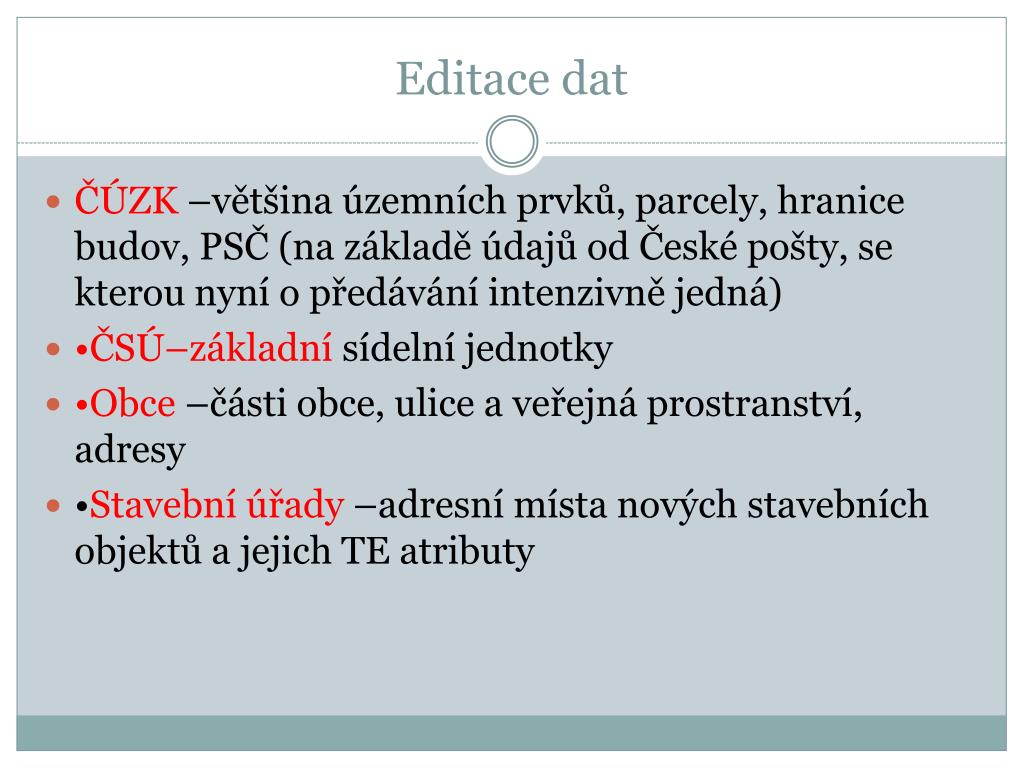 Editace dat

ČÚZK –většina územních prvků, parcely, hranice budov, PSČ (na základě údajů od České pošty, se kterou nyní o předávání intenzivně jedná)

•ČSÚ–základní sídelní jednotky

•Obce –části obce, ulice a veřejná prostranství, adresy

•Stavební úřady –adresní místa nových stavebních objektů a jejich TE atributy